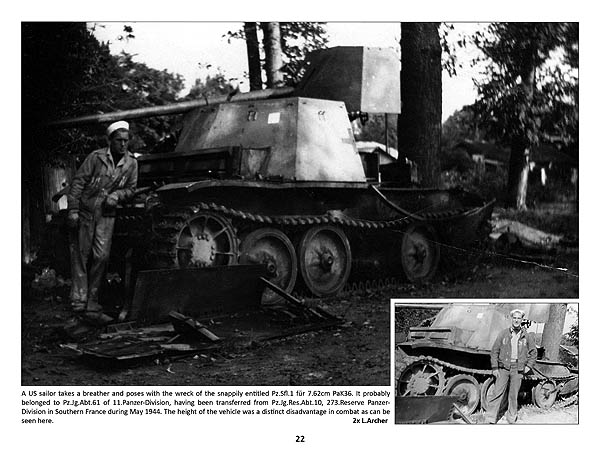 A US sailor takes a breather and poses with the wreck of the snappily entitled Pz.Sfl.1 für 7.62cm PaK36. It probably belonged to Pz.Jg.Abt.61 of 11.Panzer-Division, having been transferred from Pz.Jg.Res.Abt.10, 273.Reserve Panzer-Division in Southern France during May 1944. The height of the vehicle was a distinct disadvantage in combat as can be seen here.

2x L.Archer

22